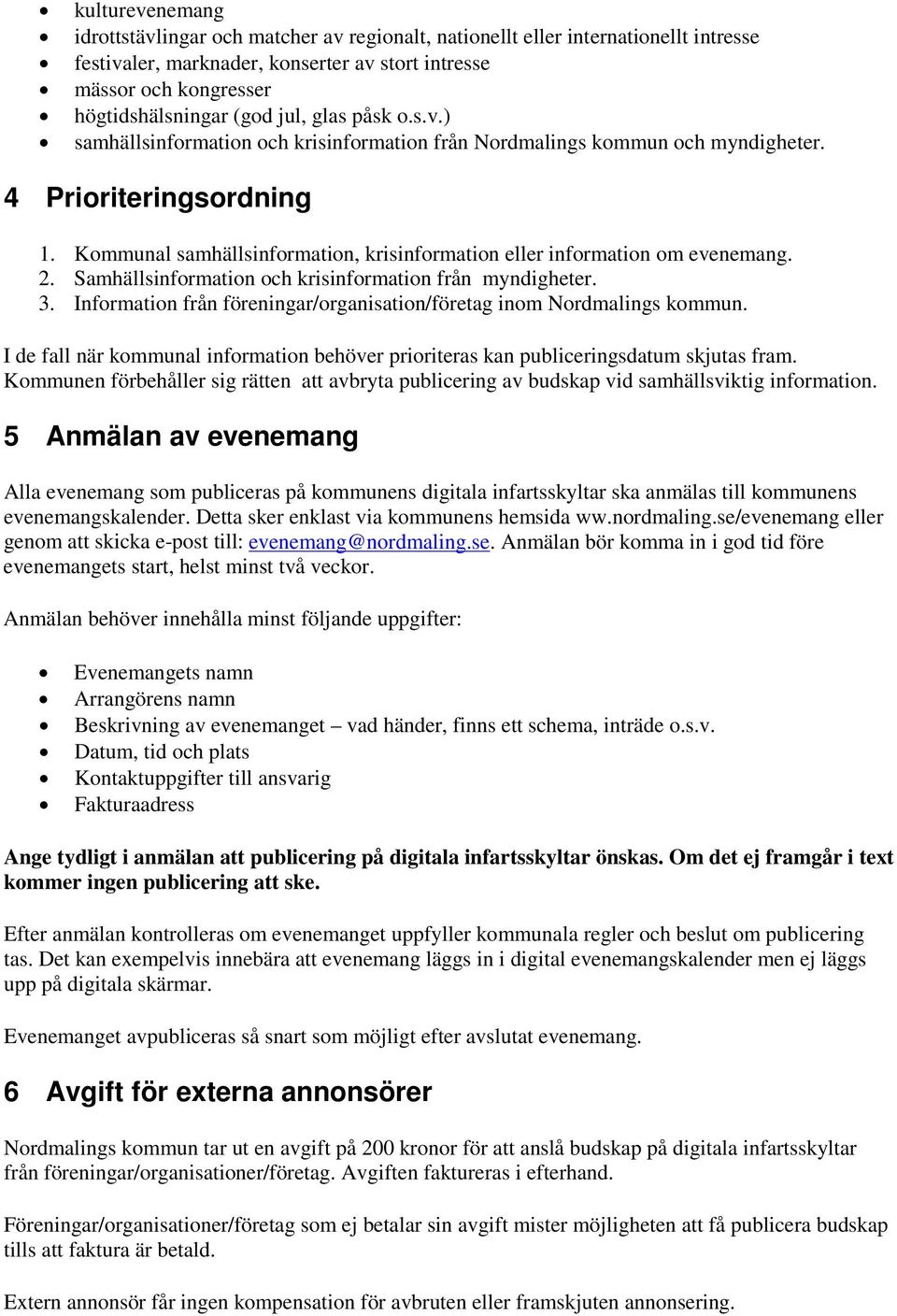 - kulturevenemang
- idrottstävlingar och matcher av regionalt, nationellt eller internationellt intresse
- festivaler, marknader, konserter av stort intresse
- mässor och kongresser
- högtidshälsningar (god jul, glas påsk o.s.v.)
- samhällsinformation och krisinformation från Nordmalings kommun och myndigheter.

4 Prioriteringsordning

1. Kommunal samhällsinformation, krisinformation eller information om evenemang.
2. Samhällsinformation och krisinformation från myndigheter.
3. Information från föreningar/organisation/företag inom Nordmalings kommun.

I de fall när kommunal information behöver prioriteras kan publiceringsdatum skjutas fram. Kommunen förbehåller sig rätten att avbryta publicering av budskap vid samhällsviktig information.

5 Anmälan av evenemang

Alla evenemang som publiceras på kommunens digitala infartsskyltar ska anmälas till kommunens evenemangskalender. Detta sker enklast via kommunens hemsida ww.nordmaling.se/evenemang eller genom att skicka e-post till: evenemang@nordmaling.se. Anmälan bör komma in i god tid före evenemangets start, helst minst två veckor.

Anmälan behöver innehålla minst följande uppgifter:

- Evenemangets namn
- Arrangörens namn
- Beskrivning av evenemanget – vad händer, finns ett schema, inträde o.s.v.
- Datum, tid och plats
- Kontaktuppgifter till ansvarig
- Fakturaadress

Ange tydligt i anmälan att publicering på digitala infartsskyltar önskas. Om det ej framgår i text kommer ingen publicering att ske.

Efter anmälan kontrolleras om evenemanget uppfyller kommunala regler och beslut om publicering tas. Det kan exempelvis innebära att evenemang läggs in i digital evenemangskalender men ej läggs upp på digitala skärmar.

Evenemanget avpubliceras så snart som möjligt efter avslutat evenemang.

6 Avgift för externa annonsörer

Nordmalings kommun tar ut en avgift på 200 kronor för att anslå budskap på digitala infartsskyltar från föreningar/organisationer/företag. Avgiften faktureras i efterhand.

Föreningar/organisationer/företag som ej betalar sin avgift mister möjligheten att få publicera budskap tills att faktura är betald.

Extern annonsör får ingen kompensation för avbruten eller framskjuten annonsering.